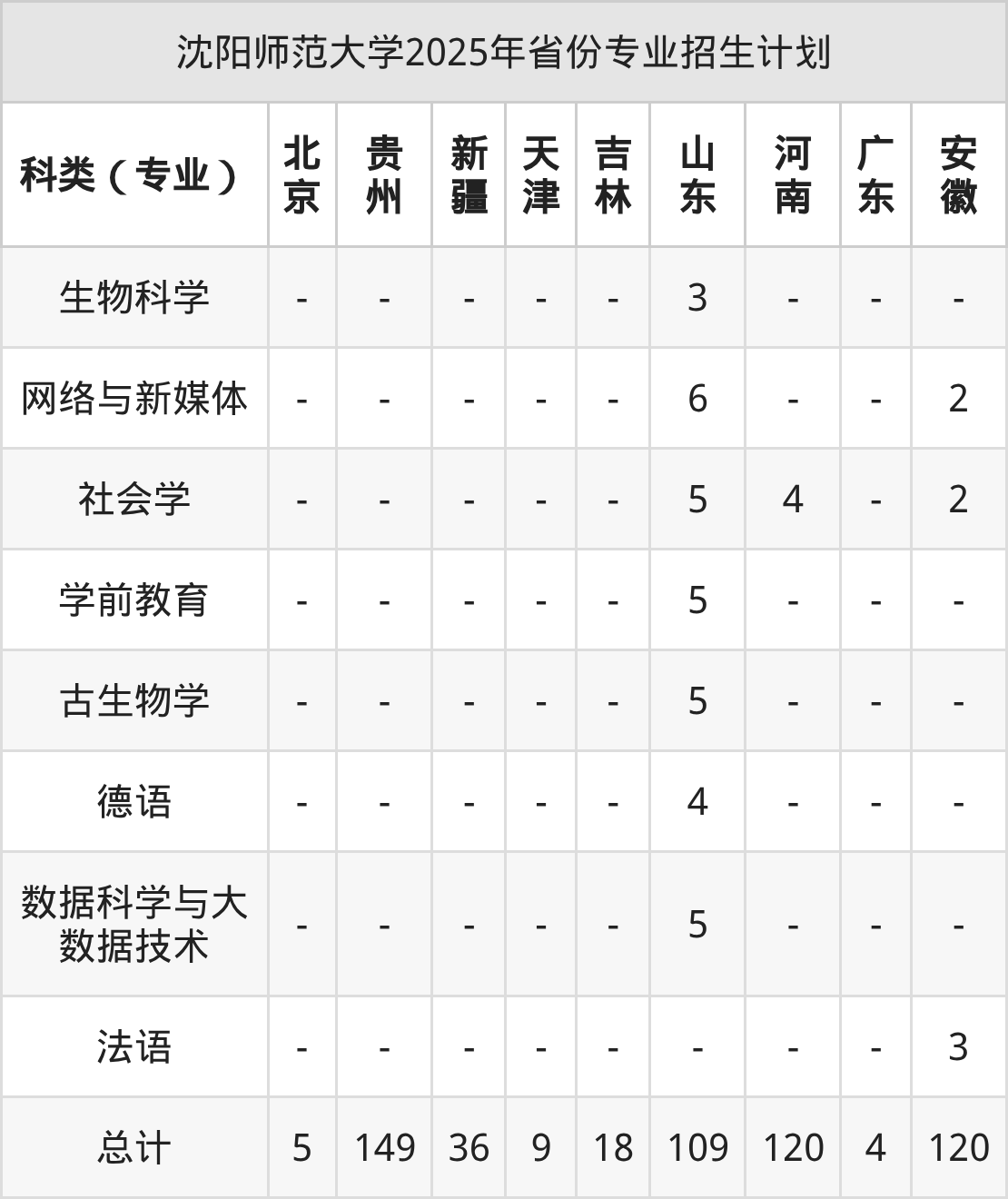 沈阳师范大学2025年省份专业招生计划

| 科类（专业） | 北京 | 贵州 | 新疆 | 天津 | 吉林 | 山东 | 河南 | 广东 | 安徽 |
|---|---|---|---|---|---|---|---|---|---|
| 生物科学 | - | - | - | - | - | 3 | - | - | - |
| 网络与新媒体 | - | - | - | - | - | 6 | - | - | 2 |
| 社会学 | - | - | - | - | - | 5 | 4 | - | 2 |
| 学前教育 | - | - | - | - | - | 5 | - | - | - |
| 古生物学 | - | - | - | - | - | 5 | - | - | - |
| 德语 | - | - | - | - | - | 4 | - | - | - |
| 数据科学与大数据技术 | - | - | - | - | - | 5 | - | - | - |
| 法语 | - | - | - | - | - | - | - | - | 3 |
| 总计 | 5 | 149 | 36 | 9 | 18 | 109 | 120 | 4 | 120 |